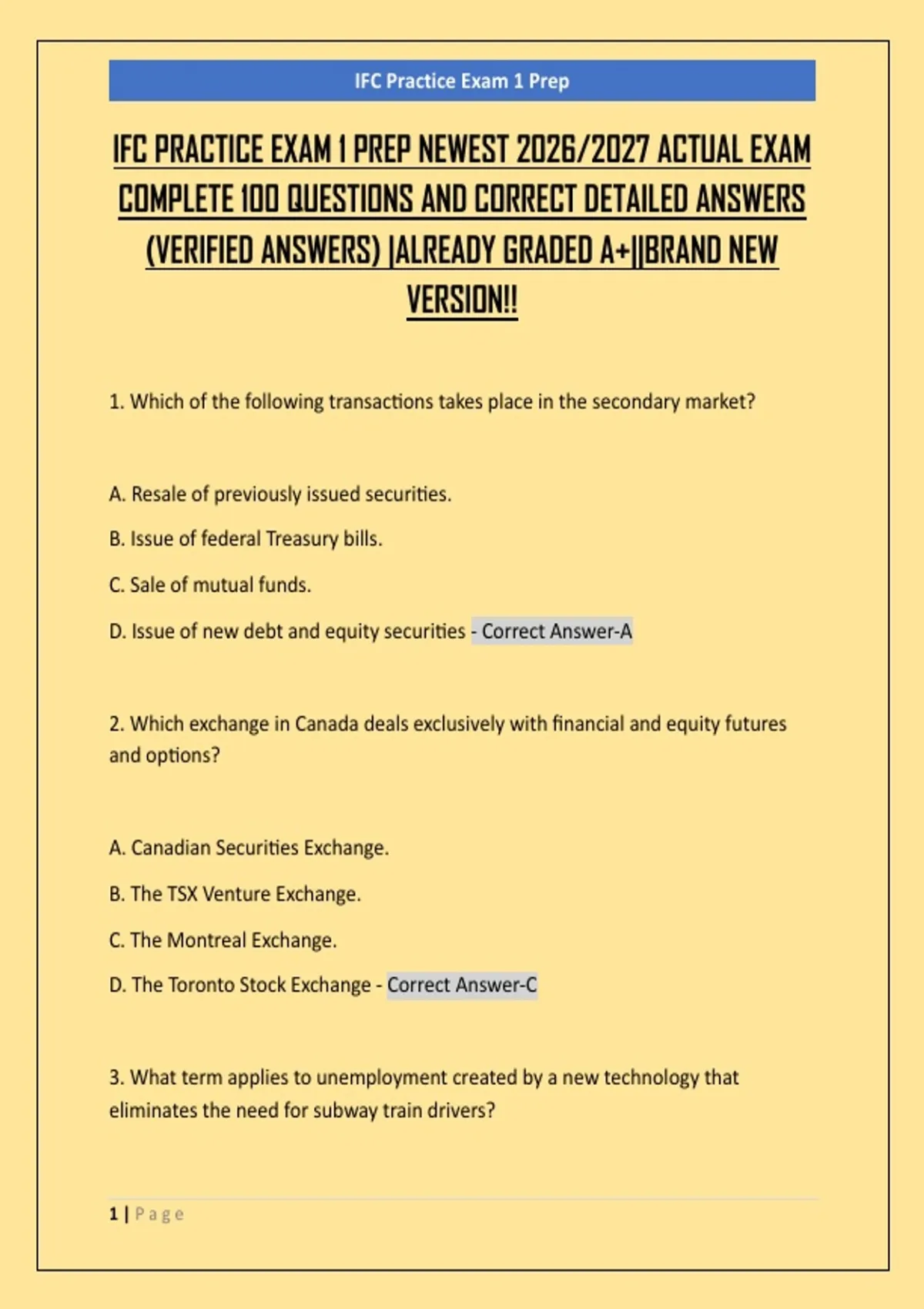 IFC Practice Exam 1 Prep

IFC PRACTICE EXAM 1 PREP NEWEST 2026/2027 ACTUAL EXAM COMPLETE 100 QUESTIONS AND CORRECT DETAILED ANSWERS (VERIFIED ANSWERS) |ALREADY GRADED A+||BRAND NEW VERSION!!

1. Which of the following transactions takes place in the secondary market?

A. Resale of previously issued securities.

B. Issue of federal Treasury bills.

C. Sale of mutual funds.

D. Issue of new debt and equity securities - Correct Answer-A

2. Which exchange in Canada deals exclusively with financial and equity futures and options?

A. Canadian Securities Exchange.

B. The TSX Venture Exchange.

C. The Montreal Exchange.

D. The Toronto Stock Exchange - Correct Answer-C

3. What term applies to unemployment created by a new technology that eliminates the need for subway train drivers?

1 | Page